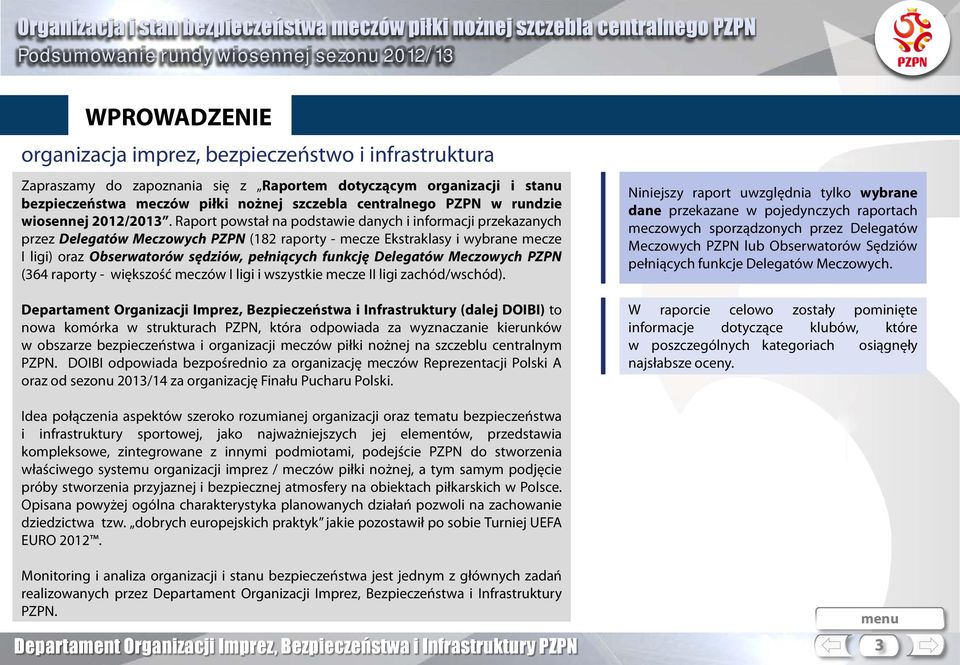 Organizacja i stan bezpieczeństwa meczów piłki nożnej szczebla centralnego PZPN
Podsumowanie rundy wiosennej sezonu 2012/13

PZPN

WPROWADZENIE

organizacja imprez, bezpieczeństwo i infrastruktura

Zapraszamy do zapoznania się z „Raportem dotyczącym organizacji i stanu bezpieczeństwa meczów piłki nożnej szczebla centralnego PZPN w rundzie wiosennej 2012/2013”. Raport powstał na podstawie danych i informacji przekazanych przez Delegatów Meczowych PZPN (182 raporty - mecze Ekstraklasy i wybrane mecze I ligi) oraz Obserwatorów sędziów, pełniących funkcję Delegatów Meczowych PZPN (364 raporty - większość meczów I ligi i wszystkie mecze II ligi zachód/wschód).

Departament Organizacji Imprez, Bezpieczeństwa i Infrastruktury (dalej DOIBI) to nowa komórka w strukturach PZPN, która odpowiada za wyznaczanie kierunków w obszarze bezpieczeństwa i organizacji meczów piłki nożnej na szczeblu centralnym PZPN. DOIBI odpowiada bezpośrednio za organizację meczów Reprezentacji Polski A oraz od sezonu 2013/14 za organizację Finału Pucharu Polski.

Idea połączenia aspektów szeroko rozumianej organizacji oraz tematu bezpieczeństwa i infrastruktury sportowej, jako najważniejszych jej elementów, przedstawia kompleksowe, zintegrowane z innymi podmiotami, podejście PZPN do stworzenia właściwego systemu organizacji imprez / meczów piłki nożnej, a tym samym podjęcie próby stworzenia przyjaznej i bezpiecznej atmosfery na obiektach piłkarskich w Polsce. Opisana powyżej ogólna charakterystyka planowanych działań pozwoli na zachowanie dziedzictwa tzw. „dobrych europejskich praktyk” jakie pozostawił po sobie Turniej UEFA EURO 2012™.

Monitoring i analiza organizacji i stanu bezpieczeństwa jest jednym z głównych zadań realizowanych przez Departament Organizacji Imprez, Bezpieczeństwa i Infrastruktury PZPN.

Niniejszy raport uwzględnia tylko wybrane dane przekazane w pojedynczych raportach meczowych sporządzonych przez Delegatów Meczowych PZPN lub Obserwatorów Sędziów pełniących funkcje Delegatów Meczowych.

W raporcie celowo zostały pominięte informacje dotyczące klubów, które w poszczególnych kategoriach osiągnęły najsłabsze oceny.

menu

Departament Organizacji Imprez, Bezpieczeństwa i Infrastruktury PZPN

3